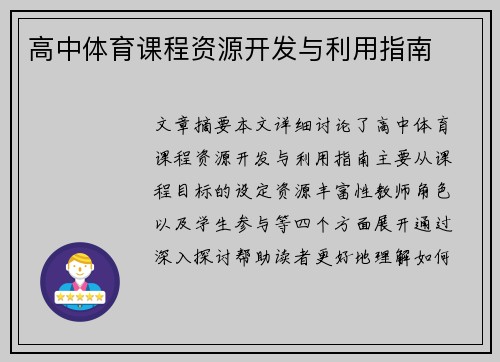 高中体育课程资源开发与利用指南

文章摘要本文详细讨论了高中体育课程资源开发与利用指南主要从课程目标的设定资源丰富性教师角色以及学生参与等四个方面展开通过深入探讨帮助读者更好地理解如何